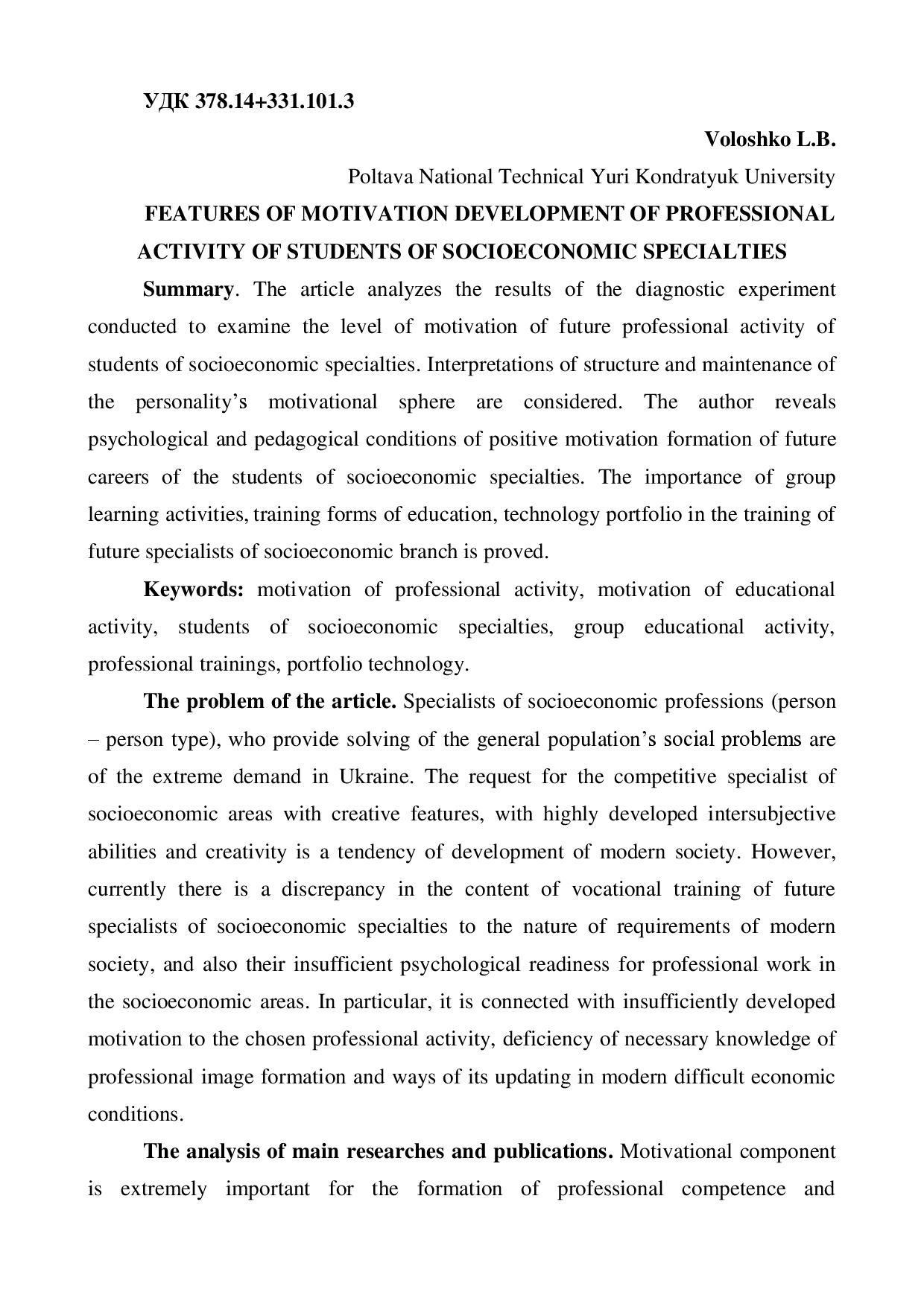 УДК 378.14+331.101.3

Voloshko L.B.

Poltava National Technical Yuri Kondratyuk University

FEATURES OF MOTIVATION DEVELOPMENT OF PROFESSIONAL ACTIVITY OF STUDENTS OF SOCIOECONOMIC SPECIALTIES

Summary. The article analyzes the results of the diagnostic experiment conducted to examine the level of motivation of future professional activity of students of socioeconomic specialties. Interpretations of structure and maintenance of the personality's motivational sphere are considered. The author reveals psychological and pedagogical conditions of positive motivation formation of future careers of the students of socioeconomic specialties. The importance of group learning activities, training forms of education, technology portfolio in the training of future specialists of socioeconomic branch is proved.

Keywords: motivation of professional activity, motivation of educational activity, students of socioeconomic specialties, group educational activity, professional trainings, portfolio technology.

The problem of the article. Specialists of socioeconomic professions (person – person type), who provide solving of the general population's social problems are of the extreme demand in Ukraine. The request for the competitive specialist of socioeconomic areas with creative features, with highly developed intersubjective abilities and creativity is a tendency of development of modern society. However, currently there is a discrepancy in the content of vocational training of future specialists of socioeconomic specialties to the nature of requirements of modern society, and also their insufficient psychological readiness for professional work in the socioeconomic areas. In particular, it is connected with insufficiently developed motivation to the chosen professional activity, deficiency of necessary knowledge of professional image formation and ways of its updating in modern difficult economic conditions.

The analysis of main researches and publications. Motivational component is extremely important for the formation of professional competence and